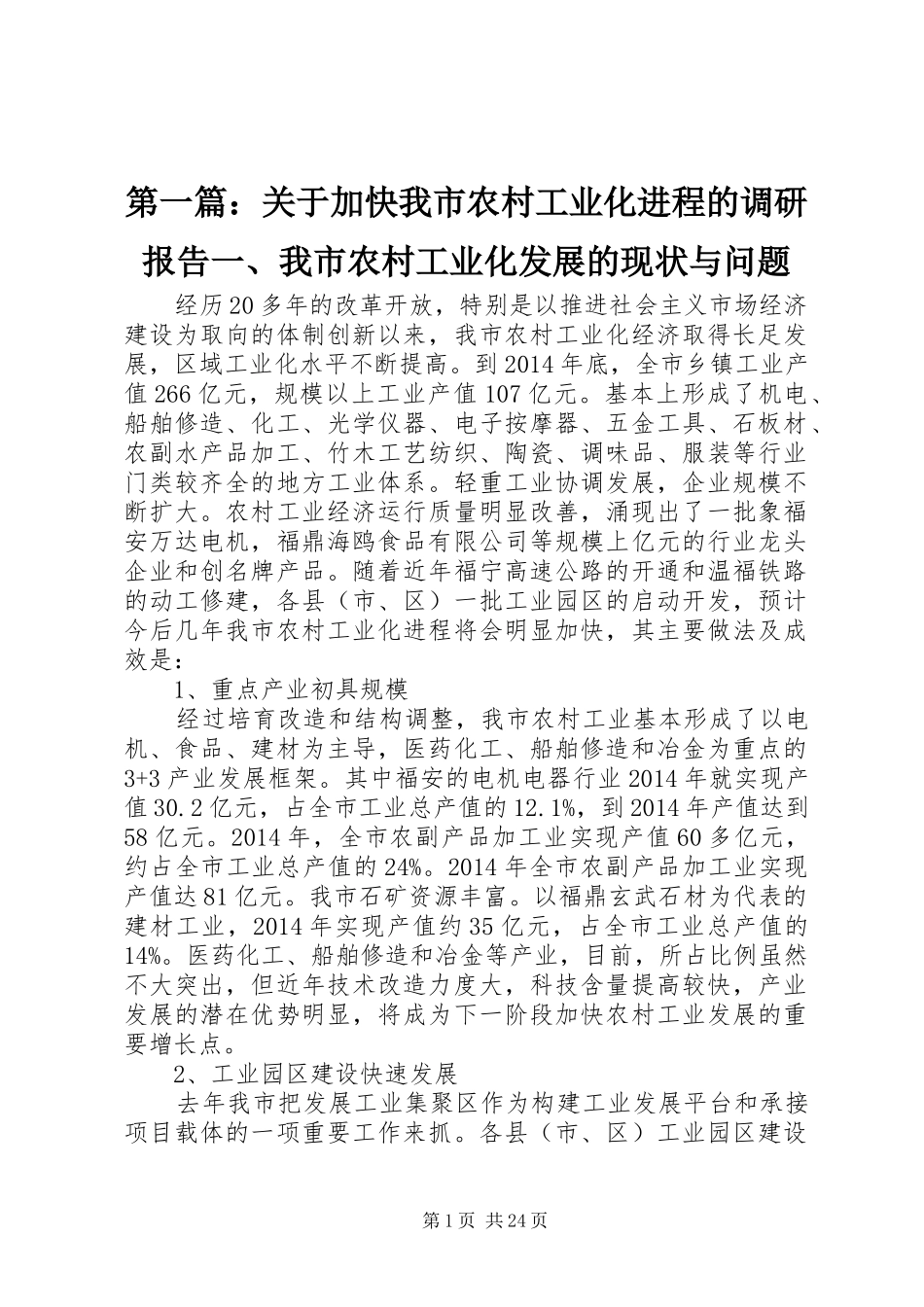 第一篇：关于加快我市农村工业化进程的调研报告一、我市农村工业化发展的现状与问题

经历20多年的改革开放，特别是以推进社会主义市场经济建设为取向的体制创新以来，我市农村工业化经济取得长足发展，区域工业化水平不断提高。到2014年底，全市乡镇工业产值266亿元，规模以上工业产值107亿元。基本上形成了机电、船舶修造、化工、光学仪器、电子按摩器、五金工具、石板材、农副水产品加工、竹木工艺纺织、陶瓷、调味品、服装等行业门类较齐全的地方工业体系。轻重工业协调发展，企业规模不断扩大。农村工业经济运行质量明显改善，涌现出了一批象福安万达电机，福鼎海鸥食品有限公司等规模上亿元的行业龙头企业和创名牌产品。随着近年福宁高速公路的开通和温福铁路的动工修建，各县（市、区）一批工业园区的启动开发，预计今后几年我市农村工业化进程将会明显加快，其主要做法及成效是：

1、重点产业初具规模

经过培育改造和结构调整，我市农村工业基本形成了以电机、食品、建材为主导，医药化工、船舶修造和冶金为重点的3+3产业发展框架。其中福安的电机电器行业2014年就实现产值30.2亿元，占全市工业总产值的12.1%，到2014年产值达到58亿元。2014年，全市农副产品加工业实现产值60多亿元，约占全市工业总产值的24%。2014年全市农副产品加工业实现产值达81亿元。我市石矿资源丰富。以福鼎玄武石材为代表的建材工业，2014年实现产值约35亿元，占全市工业总产值的14%。医药化工、船舶修造和冶金等产业，目前，所占比例虽然不大突出，但近年技术改造力度大，科技含量提高较快，产业发展的潜在优势明显，将成为下一阶段加快农村工业发展的重要增长点。

2、工业园区建设快速发展

去年我市把发展工业集聚区作为构建工业发展平台和承接项目载体的一项重要工作来抓。各县（市、区）工业园区建设

第1页 共24页